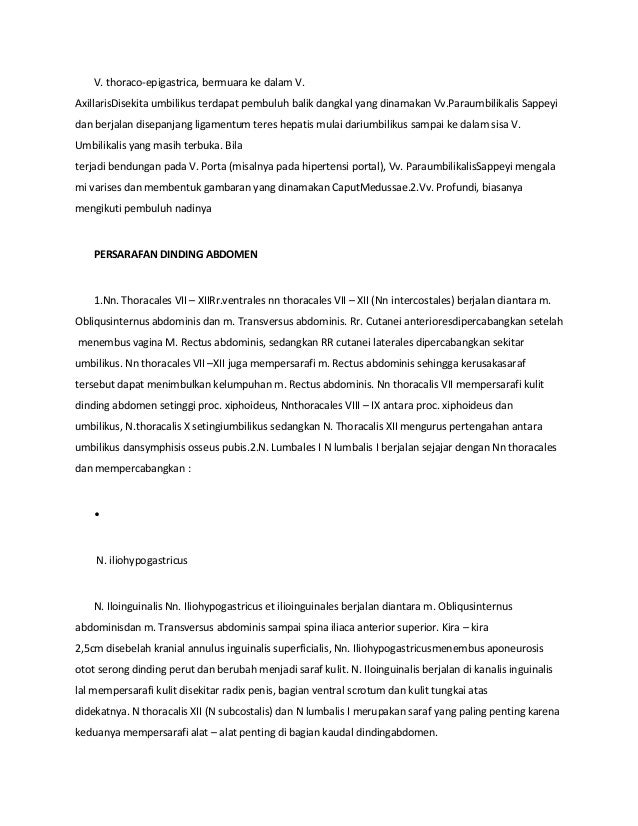 V. thoraco-epigastrica, bermuara ke dalam V. AxillarisDisekita umbilikus terdapat pembuluh balik dangkal yang dinamakan Vv.Paraumbilikalis Sappeyi dan berjalan disepanjang ligamentum teres hepatis mulai dariumbilikus sampai ke dalam sisa V. Umbilikalis yang masih terbuka. Bila terjadi bendungan pada V. Porta (misalnya pada hipertensi portal), Vv. ParaumbilikalisSappeyi mengala mi varises dan membentuk gambaran yang dinamakan CaputMedussae.2.Vv. Profundi, biasanya mengikuti pembuluh nadinya

PERSARAFAN DINDING ABDOMEN

1.Nn. Thoracales VII – XIIRr.ventrales nn thoracales VII – XII (Nn intercostales) berjalan diantara m. Obliqusinternus abdominis dan m. Transversus abdominis. Rr. Cutanei anterioresdipercabangkan setelah menembus vagina M. Rectus abdominis, sedangkan RR cutanei laterales dipercabangkan sekitar umbilikus. Nn thoracales VII –XII juga mempersarafi m. Rectus abdominis sehingga kerusakasaraf tersebut dapat menimbulkan kelumpuhan m. Rectus abdominis. Nn thoracalis VII mempersarafi kulit dinding abdomen setinggi proc. xiphoideus, Nnthoracales VIII – IX antara proc. xiphoideus dan umbilikus, N.thoracalis X setingiumbilikus sedangkan N. Thoracalis XII mengurus pertengahan antara umbilikus dansymphisis osseus pubis.2.N. Lumbales I N lumbalis I berjalan sejajar dengan Nn thoracales dan mempercabangkan :

•

N. iliohypogastricus

N. Iloinguinalis Nn. Iliohypogastricus et ilioinguinales berjalan diantara m. Obliqusinternus abdominisdan m. Transversus abdominis sampai spina iliaca anterior superior. Kira – kira 2,5cm disebelah kranial annulus inguinalis superficialis, Nn. Iliohypogastricusmenembus aponeurosis otot serong dinding perut dan berubah menjadi saraf kulit. N. Iloinguinalis berjalan di kanalis inguinalis lal mempersarafi kulit disekitar radix penis, bagian ventral scrotum dan kulit tungkai atas didekatnya. N thoracalis XII (N subcostalis) dan N lumbalis I merupakan saraf yang paling penting karena keduanya mempersarafi alat – alat penting di bagian kaudal dindingabdomen.